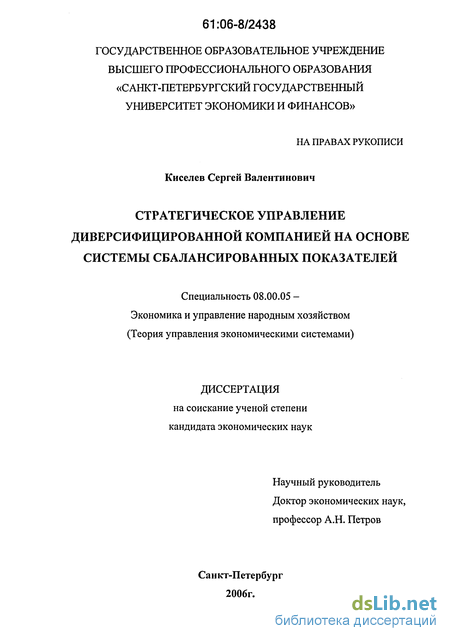 61:06-8/2438

ГОСУДАРСТВЕННОЕ ОБРАЗОВАТЕЛЬНОЕ УЧРЕЖДЕНИЕ ВЫСШЕГО ПРОФЕССИОНАЛЬНОГО ОБРАЗОВАНИЯ «САНКТ-ПЕТЕРБУРГСКИЙ ГОСУДАРСТВЕННЫЙ УНИВЕРСИТЕТ ЭКОНОМИКИ И ФИНАНСОВ»

НА ПРАВАХ РУКОПИСИ

Киселев Сергей Валентинович

СТРАТЕГИЧЕСКОЕ УПРАВЛЕНИЕ ДИВЕРСИФИЦИРОВАННОЙ КОМПАНИЕЙ НА ОСНОВЕ СИСТЕМЫ СБАЛАНСИРОВАННЫХ ПОКАЗАТЕЛЕЙ

Специальность 08.00.05 –
Экономика и управление народным хозяйством
(Теория управления экономическими системами)

ДИССЕРТАЦИЯ
на соискание ученой степени
кандидата экономических наук

Научный руководитель
Доктор экономических наук,
профессор А.Н. Петров

Санкт-Петербург
2006г.

dsLib.net
библиотека диссертаций